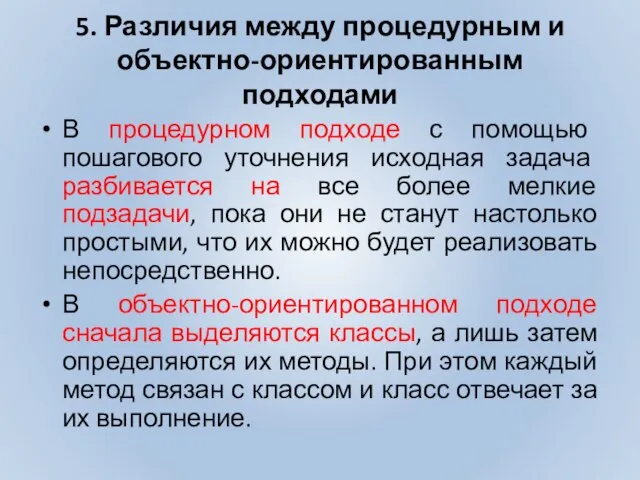 5. Различия между процедурным и объектно-ориентированным подходами

• В процедурном подходе с помощью пошагового уточнения исходная задача разбивается на все более мелкие подзадачи, пока они не станут настолько простыми, что их можно будет реализовать непосредственно.

• В объектно-ориентированном подходе сначала выделяются классы, а лишь затем определяются их методы. При этом каждый метод связан с классом и класс отвечает за их выполнение.